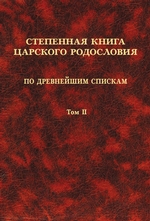 СТЕПЕННАЯ КНИГА
ЦАРСКОГО РОДОСЛОВИЯ

ПО ДРЕВНЕЙШИМ СПИСКАМ

Том II